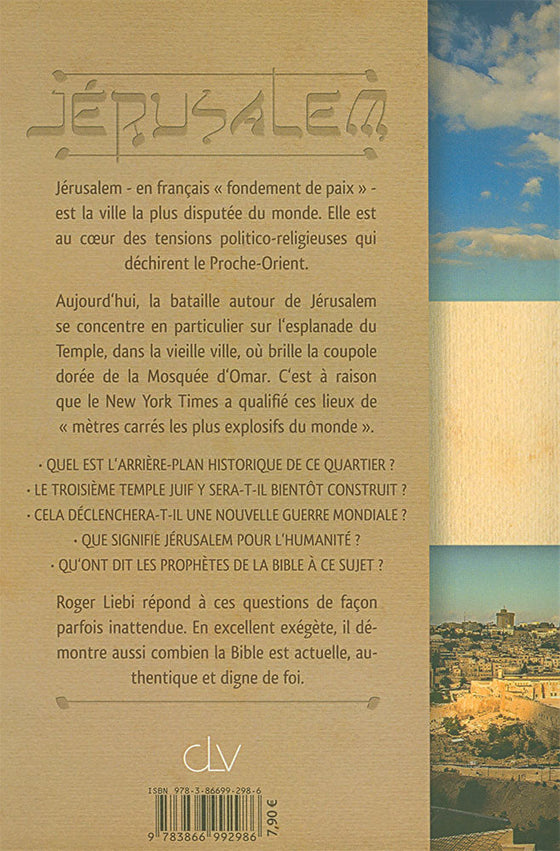 JÉRUSALEM

Jérusalem - en français « fondement de paix » - est la ville la plus disputée du monde. Elle est au cœur des tensions politico-religieuses qui déchirent le Proche-Orient.

Aujourd'hui, la bataille autour de Jérusalem se concentre en particulier sur l'esplanade du Temple, dans la vieille ville, où brille la coupole dorée de la Mosquée d'Omar. C'est à raison que le New York Times a qualifié ces lieux de « mètres carrés les plus explosifs du monde ».

· QUEL EST L'ARRIÈRE-PLAN HISTORIQUE DE CE QUARTIER ?
· LE TROISIÈME TEMPLE JUIF Y SERA-T-IL BIENTÔT CONSTRUIT ?
· CELA DÉCLENCHERA-T-IL UNE NOUVELLE GUERRE MONDIALE ?
· QUE SIGNIFIE JÉRUSALEM POUR L'HUMANITÉ ?
· QU'ONT DIT LES PROPHÈTES DE LA BIBLE À CE SUJET ?

Roger Liebi répond à ces questions de façon parfois inattendue. En excellent exégète, il démontre aussi combien la Bible est actuelle, authentique et digne de foi.

CLV

ISBN 978-3-86699-298-6
9 783866 992986
7,90 €